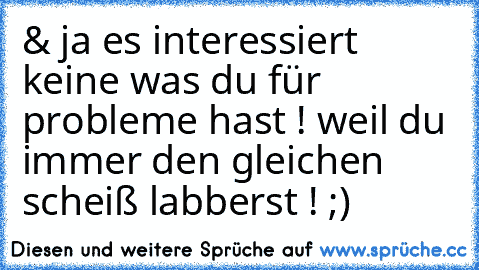 & ja es interessiert keine was du für probleme hast ! weil du immer den gleichen scheiß labberst ! ;)

Diesen und weitere Sprüche auf www.sprüche.cc